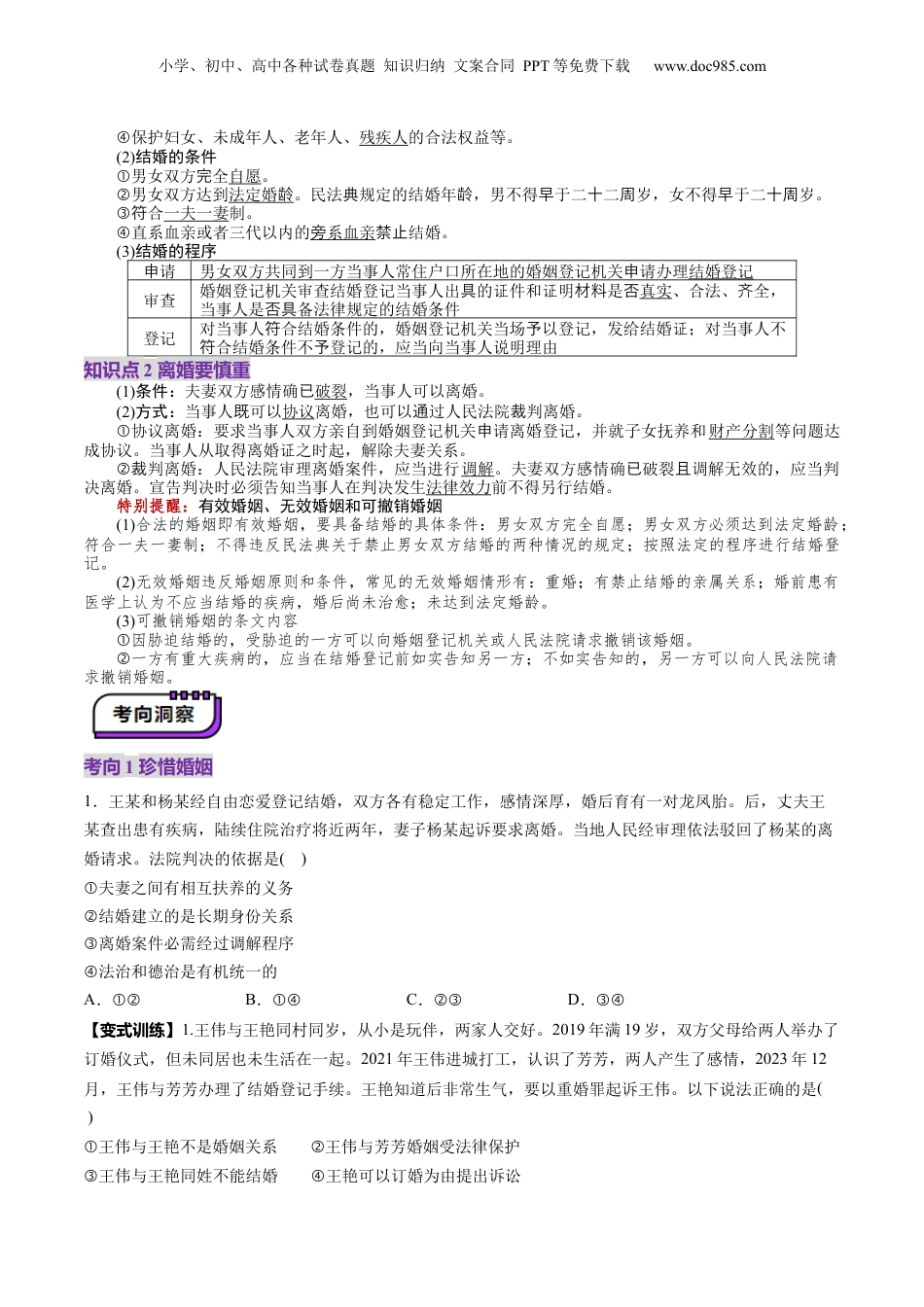 小学、初中、高中各种试卷真题 知识归纳 文案合同 PPT等免费下载 www.doc985.com

④保护妇女、未成年人、老年人、残疾人的合法权益等。
(2)结婚的条件
①男女双方完全自愿。
②男女双方达到法定婚龄。民法典规定的结婚年龄，男不得早于二十二周岁，女不得早于二十周岁。
③符合一夫一妻制。
④直系血亲或者三代以内的旁系血亲禁止结婚。
(3)结婚的程序

| 申请 | 男女双方共同到一方当事人常住户口所在地的婚姻登记机关申请办理结婚登记 |
|---|---|
| 审查 | 婚姻登记机关审查结婚登记当事人出具的证件和证明材料是否真实、合法、齐全，当事人是否具备法律规定的结婚条件 |
| 登记 | 对当事人符合结婚条件的，婚姻登记机关当场予以登记，发给结婚证；对当事人不符合结婚条件不予登记的，应当向当事人说明理由 |

知识点2 离婚要慎重
(1)条件：夫妻双方感情确已破裂，当事人可以离婚。
(2)方式：当事人既可以协议离婚，也可以通过人民法院裁判离婚。
①协议离婚：要求当事人双方亲自到婚姻登记机关申请离婚登记，并就子女抚养和财产分割等问题达成协议。当事人从取得离婚证之时起，解除夫妻关系。
②裁判离婚：人民法院审理离婚案件，应当进行调解。夫妻双方感情确已破裂且调解无效的，应当判决离婚。宣告判决时必须告知当事人在判决发生法律效力前不得另行结婚。
特别提醒：有效婚姻、无效婚姻和可撤销婚姻
(1)合法的婚姻即有效婚姻，要具备结婚的具体条件：男女双方完全自愿；男女双方必须达到法定婚龄；符合一夫一妻制；不得违反民法典关于禁止男女双方结婚的两种情况的规定；按照法定的程序进行结婚登记。
(2)无效婚姻违反婚姻原则和条件，常见的无效婚姻情形有：重婚；有禁止结婚的亲属关系；婚前患有医学上认为不应当结婚的疾病，婚后尚未治愈；未达到法定婚龄。
(3)可撤销婚姻的条文内容
①因胁迫结婚的，受胁迫的一方可以向婚姻登记机关或人民法院请求撤销该婚姻。
②一方有重大疾病的，应当在结婚登记前如实告知另一方；不如实告知的，另一方可以向人民法院请求撤销婚姻。

考向洞察

考向1 珍惜婚姻

1．王某和杨某经自由恋爱登记结婚，双方各有稳定工作，感情深厚，婚后育有一对龙凤胎。后，丈夫王某查出患有疾病，陆续住院治疗将近两年，妻子杨某起诉要求离婚。当地人民经审理依法驳回了杨某的离婚请求。法院判决的依据是( )
①夫妻之间有相互扶养的义务
②结婚建立的是长期身份关系
③离婚案件必需经过调解程序
④法治和德治是有机统一的
A．①② B．①④ C．②③ D．③④

【变式训练】1.王伟与王艳同村同岁，从小是玩伴，两家人交好。2019年满19岁，双方父母给两人举办了订婚仪式，但未同居也未生活在一起。2021年王伟进城打工，认识了芳芳，两人产生了感情，2023年12月，王伟与芳芳办理了结婚登记手续。王艳知道后非常生气，要以重婚罪起诉王伟。以下说法正确的是( )
①王伟与王艳不是婚姻关系 ②王伟与芳芳婚姻受法律保护
③王伟与王艳同姓不能结婚 ④王艳可以订婚为由提出诉讼